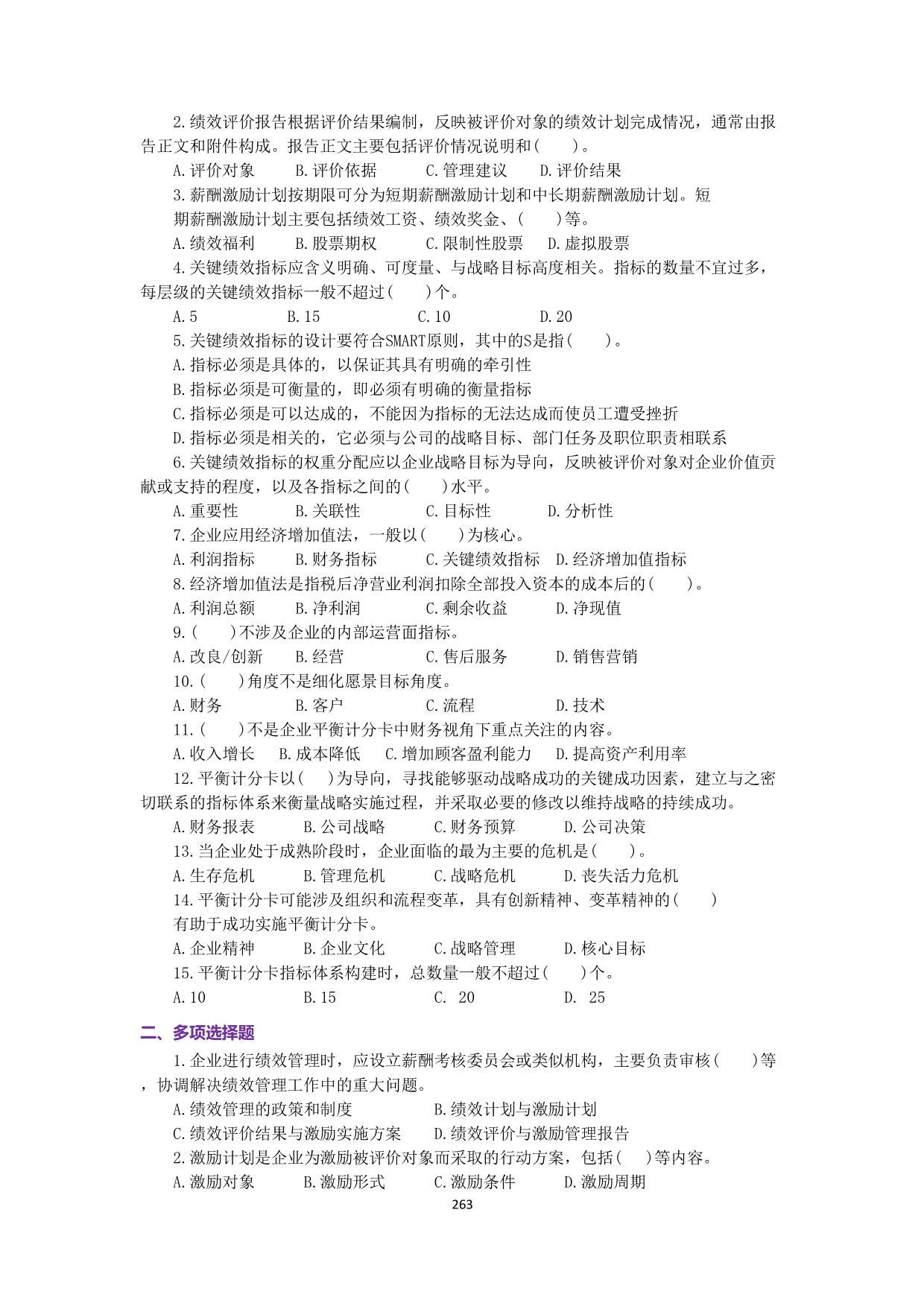 2.绩效评价报告根据评价结果编制，反映被评价对象的绩效计划完成情况，通常由报告正文和附件构成。报告正文主要包括评价情况说明和(　　)。

A.评价对象　　B.评价依据　　C.管理建议　　D.评价结果

3.薪酬激励计划按期限可分为短期薪酬激励计划和中长期薪酬激励计划。短期薪酬激励计划主要包括绩效工资、绩效奖金、(　　)等。

A.绩效福利　　B.股票期权　　C.限制性股票　　D.虚拟股票

4.关键绩效指标应含义明确、可度量、与战略目标高度相关。指标的数量不宜过多，每层级的关键绩效指标一般不超过(　　)个。

A.5　　B.15　　C.10　　D.20

5.关键绩效指标的设计要符合SMART原则，其中的S是指(　　)。

A.指标必须是具体的，以保证其具有明确的牵引性

B.指标必须是可衡量的，即必须有明确的衡量指标

C.指标必须是可以达成的，不能因为指标的无法达成而使员工遭受挫折

D.指标必须是相关的，它必须与公司的战略目标、部门任务及职位职责相联系

6.关键绩效指标的权重分配应以企业战略目标为导向，反映被评价对象对企业价值贡献或支持的程度，以及各指标之间的(　　)水平。

A.重要性　　B.关联性　　C.目标性　　D.分析性

7.企业应用经济增加值法，一般以(　　)为核心。

A.利润指标　　B.财务指标　　C.关键绩效指标　　D.经济增加值指标

8.经济增加值法是指税后净营业利润扣除全部投入资本的成本后的(　　)。

A.利润总额　　B.净利润　　C.剩余收益　　D.净现值

9.(　　)不涉及企业的内部运营面指标。

A.改良/创新　　B.经营　　C.售后服务　　D.销售营销

10.(　　)角度不是细化愿景目标角度。

A.财务　　B.客户　　C.流程　　D.技术

11.(　　)不是企业平衡计分卡中财务视角下重点关注的内容。

A.收入增长　　B.成本降低　　C.增加顾客盈利能力　　D.提高资产利用率

12.平衡计分卡以(　　)为导向，寻找能够驱动战略成功的关键成功因素，建立与之密切联系的指标体系来衡量战略实施过程，并采取必要的修改以维持战略的持续成功。

A.财务报表　　B.公司战略　　C.财务预算　　D.公司决策

13.当企业处于成熟阶段时，企业面临的最为主要的危机是(　　)。

A.生存危机　　B.管理危机　　C.战略危机　　D.丧失活力危机

14.平衡计分卡可能涉及组织和流程变革，具有创新精神、变革精神的(　　)有助于成功实施平衡计分卡。

A.企业精神　　B.企业文化　　C.战略管理　　D.核心目标

15.平衡计分卡指标体系构建时，总数量一般不超过(　　)个。

A.10　　B.15　　C. 20　　D. 25

二、多项选择题

1.企业进行绩效管理时，应设立薪酬考核委员会或类似机构，主要负责审核(　　)等，协调解决绩效管理工作中的重大问题。

A.绩效管理的政策和制度　　B.绩效计划与激励计划

C.绩效评价结果与激励实施方案　　D.绩效评价与激励管理报告

2.激励计划是企业为激励被评价对象而采取的行动方案，包括(　　)等内容。

A.激励对象　　B.激励形式　　C.激励条件　　D.激励周期

263